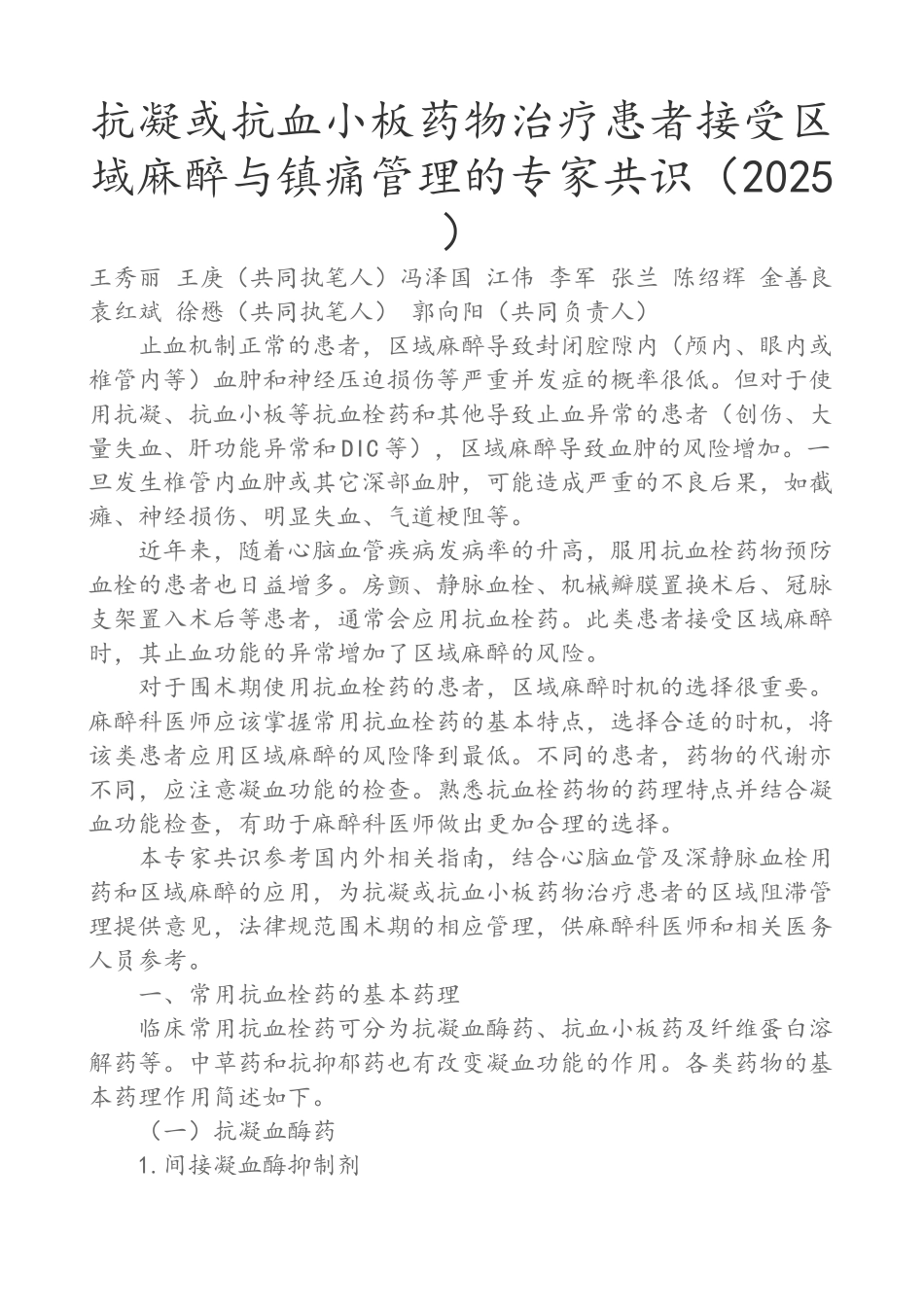 抗凝或抗血小板药物治疗患者接受区域麻醉与镇痛管理的专家共识（2025）

王秀丽 王庚（共同执笔人）冯泽国 江伟 李军 张兰 陈绍辉 金善良 袁红斌 徐懋（共同执笔人） 郭向阳（共同负责人）

止血机制正常的患者，区域麻醉导致封闭腔隙内（颅内、眼内或椎管内等）血肿和神经压迫损伤等严重并发症的概率很低。但对于使用抗凝、抗血小板等抗血栓药和其他导致止血异常的患者（创伤、大量失血、肝功能异常和DIC等），区域麻醉导致血肿的风险增加。一旦发生椎管内血肿或其它深部血肿，可能造成严重的不良后果，如截瘫、神经损伤、明显失血、气道梗阻等。

近年来，随着心脑血管疾病发病率的升高，服用抗血栓药物预防血栓的患者也日益增多。房颤、静脉血栓、机械瓣膜置换术后、冠脉支架置入术后等患者，通常会应用抗血栓药。此类患者接受区域麻醉时，其止血功能的异常增加了区域麻醉的风险。

对于围术期使用抗血栓药的患者，区域麻醉时机的选择很重要。麻醉科医师应该掌握常用抗血栓药的基本特点，选择合适的时机，将该类患者应用区域麻醉的风险降到最低。不同的患者，药物的代谢亦不同，应注意凝血功能的检查。熟悉抗血栓药物的药理特点并结合凝血功能检查，有助于麻醉科医师做出更加合理的选择。

本专家共识参考国内外相关指南，结合心脑血管及深静脉血栓用药和区域麻醉的应用，为抗凝或抗血小板药物治疗患者的区域阻滞管理提供意见，法律规范围术期的相应管理，供麻醉科医师和相关医务人员参考。

一、常用抗血栓药的基本药理

临床常用抗血栓药可分为抗凝血酶药、抗血小板药及纤维蛋白溶解药等。中草药和抗抑郁药也有改变凝血功能的作用。各类药物的基本药理作用简述如下。

（一）抗凝血酶药

1.间接凝血酶抑制剂